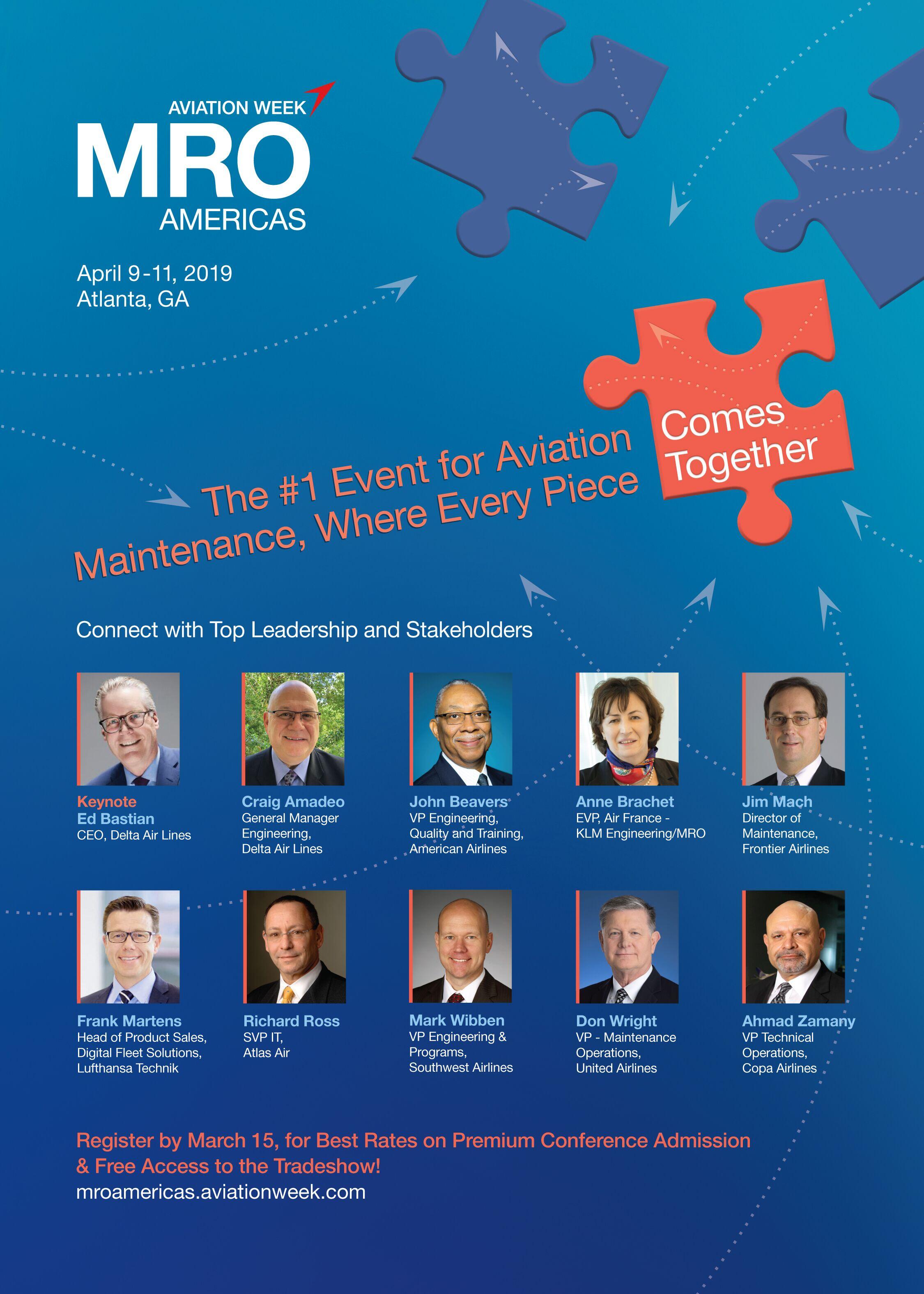 AVIATION WEEK
MRO
AMERICAS

April 9-11, 2019
Atlanta, GA

The #1 Event for Aviation Maintenance, Where Every Piece

Comes Together

Connect with Top Leadership and Stakeholders

Keynote
Ed Bastian
CEO, Delta Air Lines

Craig Amadeo
General Manager Engineering, Delta Air Lines

John Beavers
VP Engineering, Quality and Training, American Airlines

Anne Brachet
EVP, Air France - KLM Engineering/MRO

Jim Mach
Director of Maintenance, Frontier Airlines

Frank Martens
Head of Product Sales, Digital Fleet Solutions, Lufthansa Technik

Richard Ross
SVP IT, Atlas Air

Mark Wibben
VP Engineering & Programs, Southwest Airlines

Don Wright
VP - Maintenance Operations, United Airlines

Ahmad Zamany
VP Technical Operations, Copa Airlines

Register by March 15, for Best Rates on Premium Conference Admission & Free Access to the Tradeshow!
mroamericas.aviationweek.com